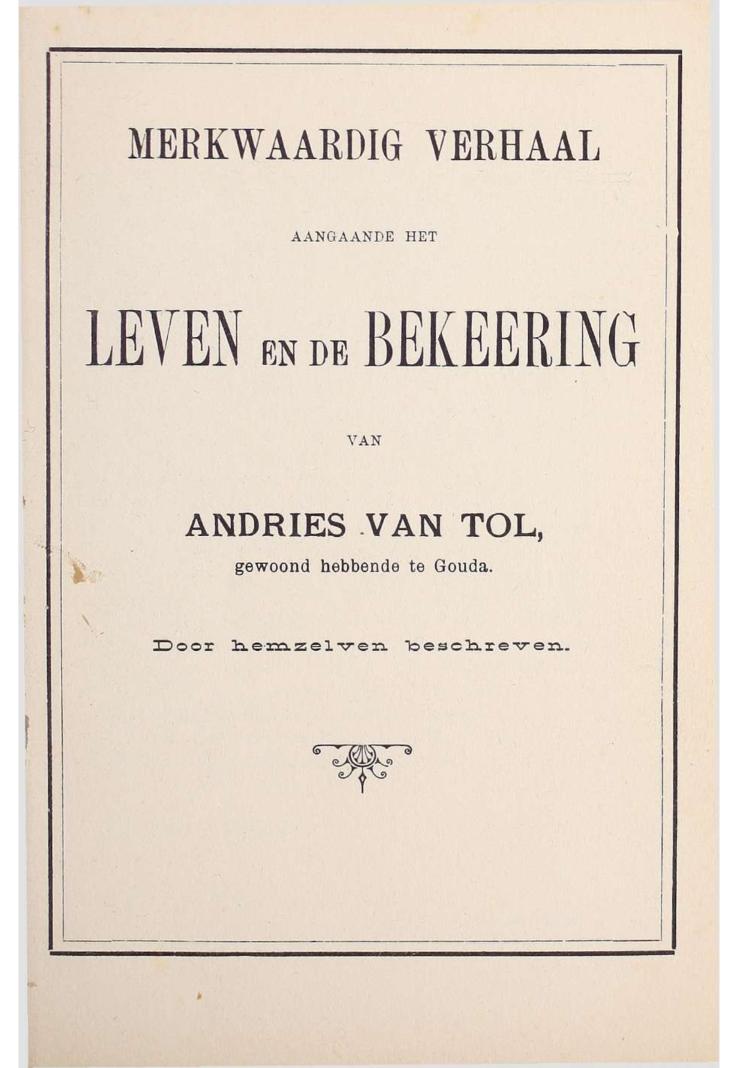 MERKWAARDIG VERHAAL

AANGAANDE HET

LEVEN EN DE BEKEERING

VAN

ANDRIES VAN TOL,

gewoond hebbende te Gouda.

Door hemzelven beschreven.